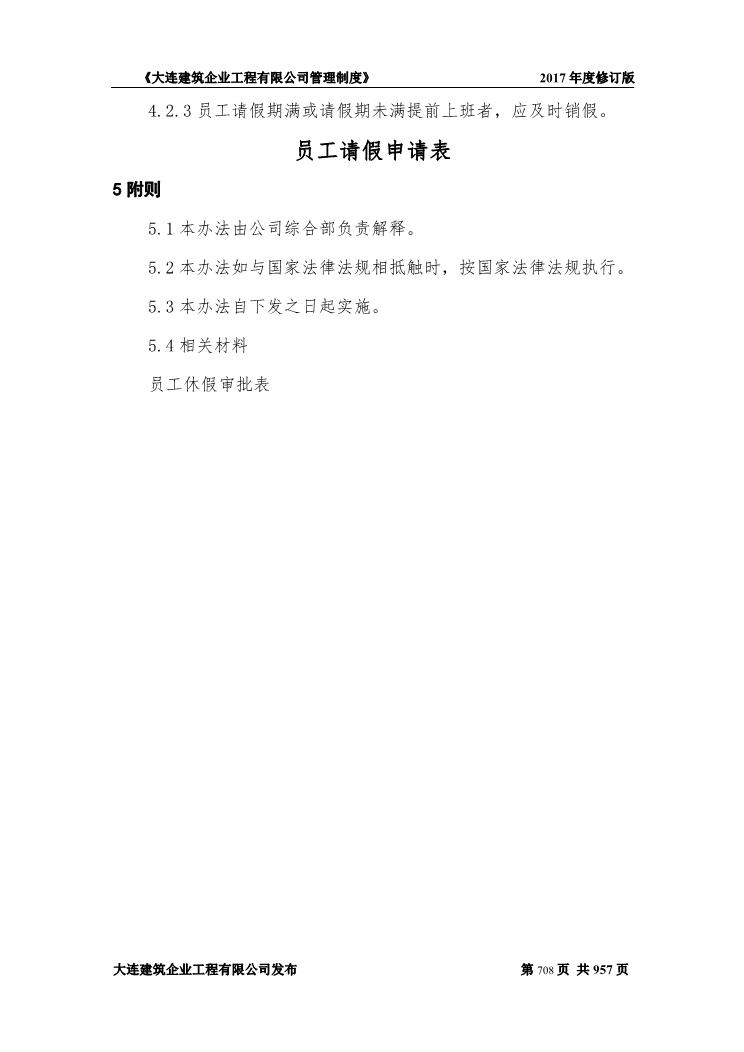 《大连建筑企业工程有限公司管理制度》 2017 年度修订版

4.2.3 员工请假期满或请假期未满提前上班者，应及时销假。

员工请假申请表

5 附则

5.1 本办法由公司综合部负责解释。

5.2 本办法如与国家法律法规相抵触时，按国家法律法规执行。

5.3 本办法自下发之日起实施。

5.4 相关材料

员工休假审批表

大连建筑企业工程有限公司发布 第 708 页 共 957 页